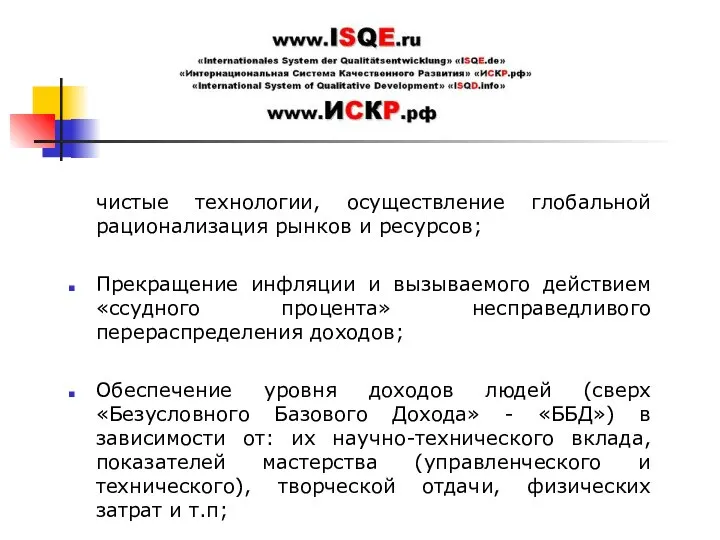 www.ISQE.ru
«Internationales System der Qualitätsentwicklung» «ISQE.de»
«Интернациональная Система Качественного Развития» «ИСКР.рф»
«International System of Qualitative Development» «ISQD.info»
www.ИСКР.рф

чистые технологии, осуществление глобальной рационализация рынков и ресурсов;

Прекращение инфляции и вызываемого действием «ссудного процента» несправедливого перераспределения доходов;

Обеспечение уровня доходов людей (сверх «Безусловного Базового Дохода» - «ББД») в зависимости от: их научно-технического вклада, показателей мастерства (управленческого и технического), творческой отдачи, физических затрат и т.п;